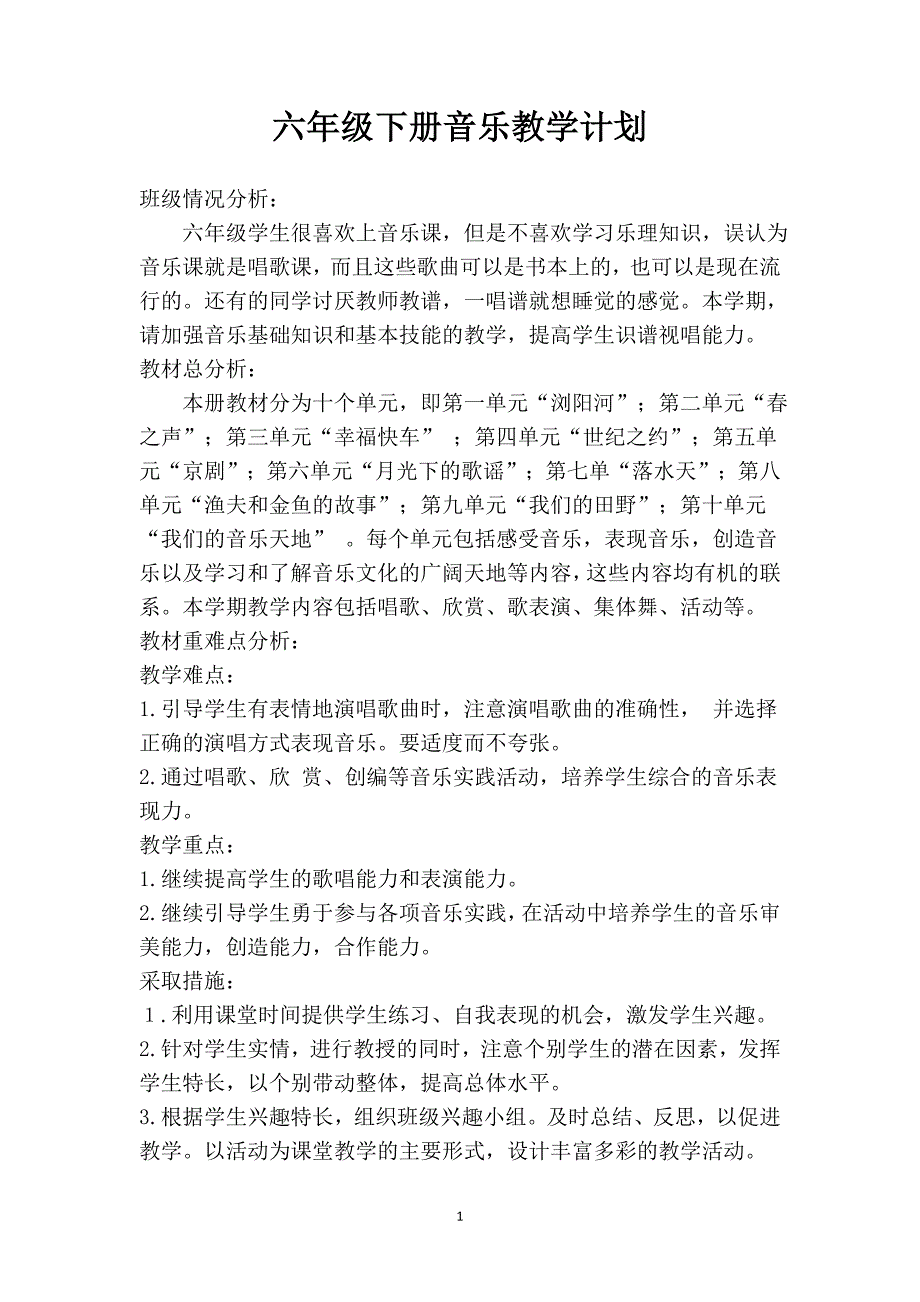 六年级下册音乐教学计划

班级情况分析：

六年级学生很喜欢上音乐课，但是不喜欢学习乐理知识，误认为音乐课就是唱歌课，而且这些歌曲可以是书本上的，也可以是现在流行的。还有的同学讨厌教师教谱，一唱谱就想睡觉的感觉。本学期，请加强音乐基础知识和基本技能的教学，提高学生识谱视唱能力。

教材总分析：

本册教材分为十个单元，即第一单元“浏阳河”；第二单元“春之声”；第三单元“幸福快车” ；第四单元“世纪之约”；第五单元“京剧”；第六单元“月光下的歌谣”；第七单“落水天”；第八单元“渔夫和金鱼的故事”；第九单元“我们的田野”；第十单元“我们的音乐天地” 。每个单元包括感受音乐，表现音乐，创造音乐以及学习和了解音乐文化的广阔天地等内容，这些内容均有机的联系。本学期教学内容包括唱歌、欣赏、歌表演、集体舞、活动等。

教材重难点分析：

教学难点：

1.引导学生有表情地演唱歌曲时，注意演唱歌曲的准确性， 并选择正确的演唱方式表现音乐。要适度而不夸张。

2.通过唱歌、欣 赏、创编等音乐实践活动，培养学生综合的音乐表现力。

教学重点：

1.继续提高学生的歌唱能力和表演能力。

2.继续引导学生勇于参与各项音乐实践，在活动中培养学生的音乐审美能力，创造能力，合作能力。

采取措施：

1．利用课堂时间提供学生练习、自我表现的机会，激发学生兴趣。

2.针对学生实情，进行教授的同时，注意个别学生的潜在因素，发挥学生特长，以个别带动整体，提高总体水平。

3.根据学生兴趣特长，组织班级兴趣小组。及时总结、反思，以促进教学。以活动为课堂教学的主要形式，设计丰富多彩的教学活动。

1